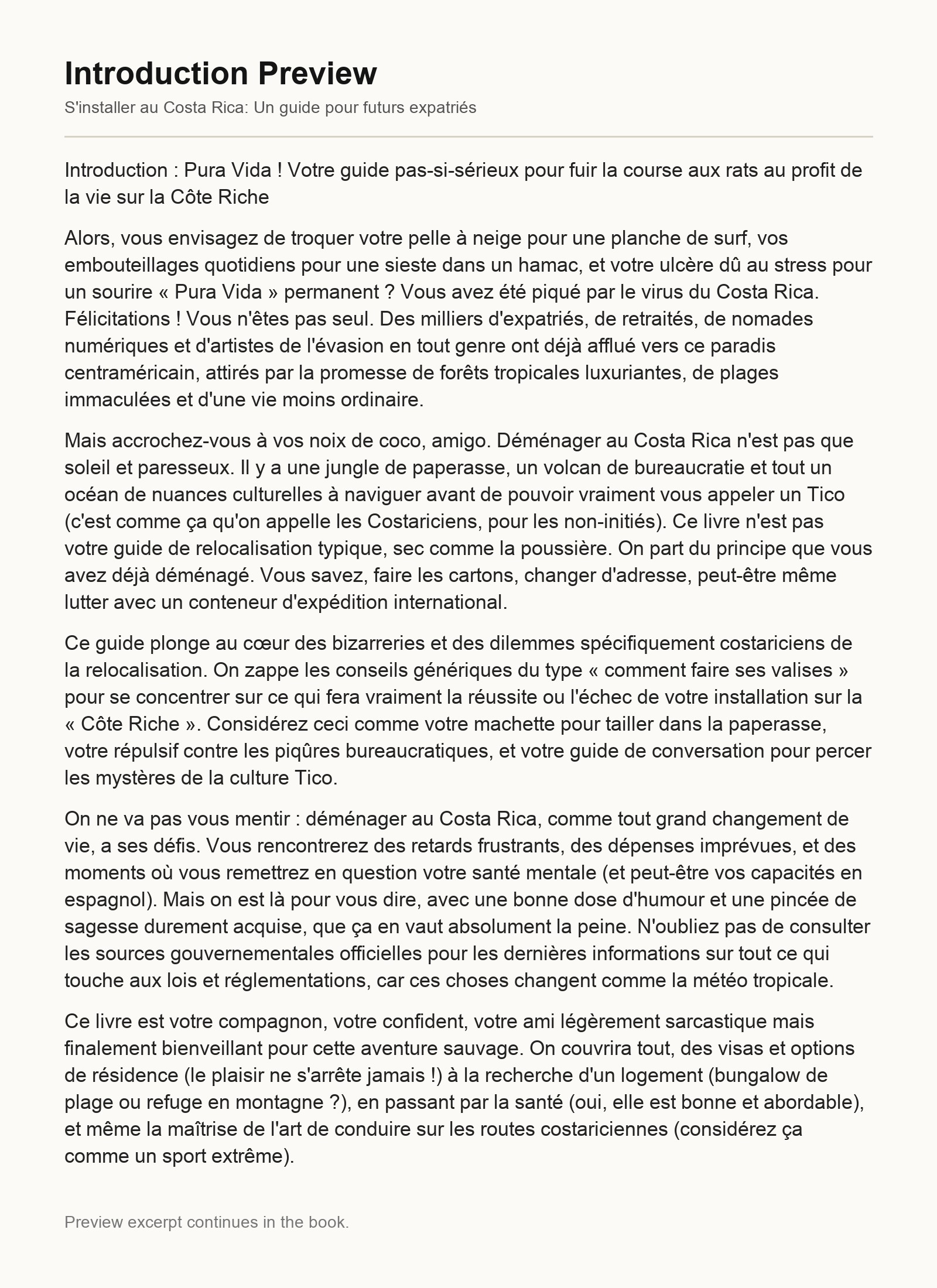 Introduction Preview

S'installer au Costa Rica: Un guide pour futurs expatriés

Introduction : Pura Vida ! Votre guide pas-si-sérieux pour fuir la course aux rats au profit de la vie sur la Côte Riche

Alors, vous envisagez de troquer votre pelle à neige pour une planche de surf, vos embouteillages quotidiens pour une sieste dans un hamac, et votre ulcère dû au stress pour un sourire « Pura Vida » permanent ? Vous avez été piqué par le virus du Costa Rica. Félicitations ! Vous n'êtes pas seul. Des milliers d'expatriés, de retraités, de nomades numériques et d'artistes de l'évasion en tout genre ont déjà afflué vers ce paradis centraméricain, attirés par la promesse de forêts tropicales luxuriantes, de plages immaculées et d'une vie moins ordinaire.

Mais accrochez-vous à vos noix de coco, amigo. Déménager au Costa Rica n'est pas que soleil et paresseux. Il y a une jungle de paperasse, un volcan de bureaucratie et tout un océan de nuances culturelles à naviguer avant de pouvoir vraiment vous appeler un Tico (c'est comme ça qu'on appelle les Costariciens, pour les non-initiés). Ce livre n'est pas votre guide de relocalisation typique, sec comme la poussière. On part du principe que vous avez déjà déménagé. Vous savez, faire les cartons, changer d'adresse, peut-être même lutter avec un conteneur d'expédition international.

Ce guide plonge au cœur des bizarreries et des dilemmes spécifiquement costariciens de la relocalisation. On zappe les conseils génériques du type « comment faire ses valises » pour se concentrer sur ce qui fera vraiment la réussite ou l'échec de votre installation sur la « Côte Riche ». Considérez ceci comme votre machette pour tailler dans la paperasse, votre répulsif contre les piqûres bureaucratiques, et votre guide de conversation pour percer les mystères de la culture Tico.

On ne va pas vous mentir : déménager au Costa Rica, comme tout grand changement de vie, a ses défis. Vous rencontrerez des retards frustrants, des dépenses imprévues, et des moments où vous remettrez en question votre santé mentale (et peut-être vos capacités en espagnol). Mais on est là pour vous dire, avec une bonne dose d'humour et une pincée de sagesse durement acquise, que ça en vaut absolument la peine. N'oubliez pas de consulter les sources gouvernementales officielles pour les dernières informations sur tout ce qui touche aux lois et réglementations, car ces choses changent comme la météo tropicale.

Ce livre est votre compagnon, votre confident, votre ami légèrement sarcastique mais finalement bienveillant pour cette aventure sauvage. On couvrira tout, des visas et options de résidence (le plaisir ne s'arrête jamais !) à la recherche d'un logement (bungalow de plage ou refuge en montagne ?), en passant par la santé (oui, elle est bonne et abordable), et même la maîtrise de l'art de conduire sur les routes costariciennes (considérez ça comme un sport extrême).

Preview excerpt continues in the book.